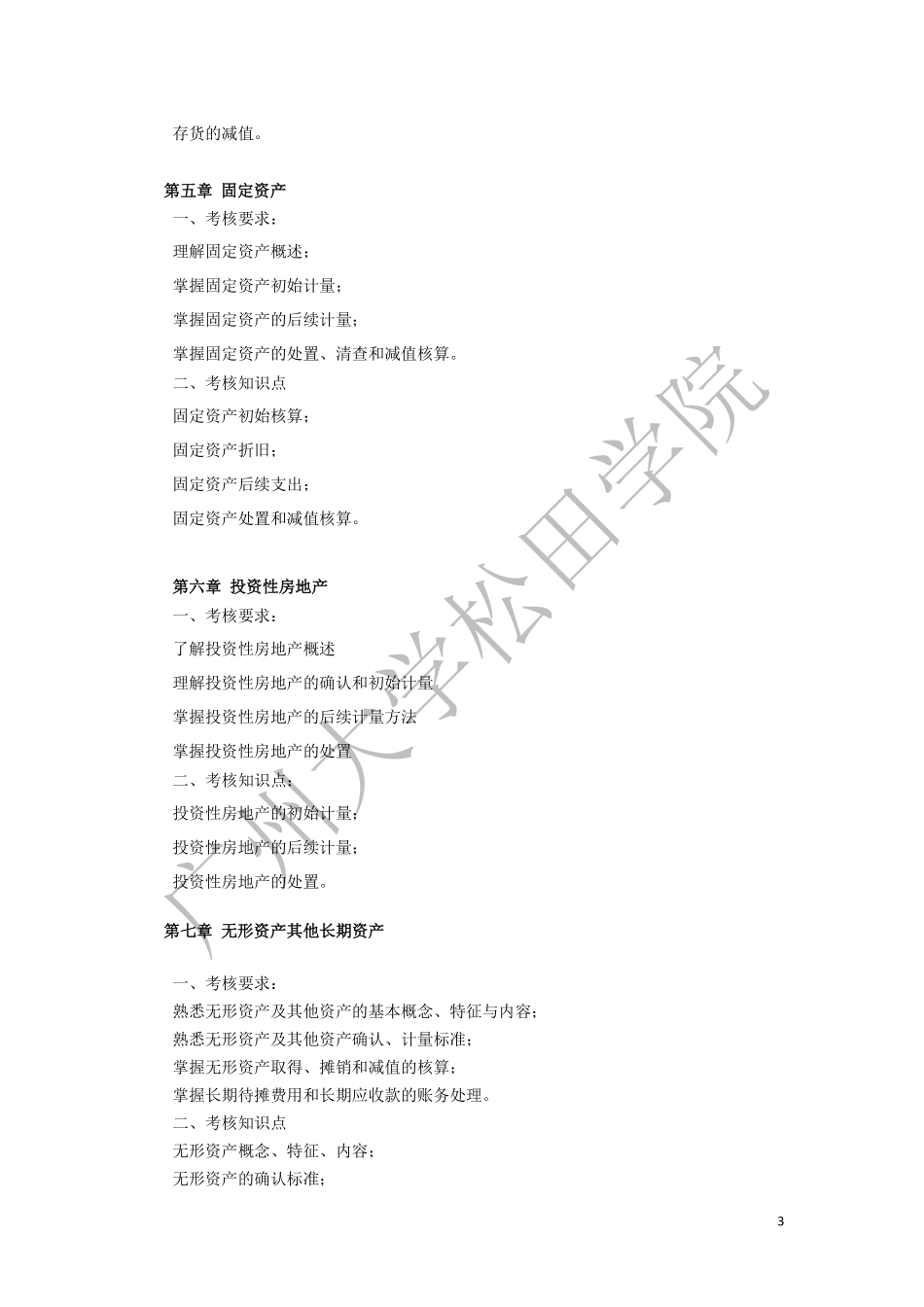 存货的减值。

第五章 固定资产
一、考核要求：
理解固定资产概述；
掌握固定资产初始计量；
掌握固定资产的后续计量；
掌握固定资产的处置、清查和减值核算。
二、考核知识点
固定资产初始核算；
固定资产折旧；
固定资产后续支出；
固定资产处置和减值核算。

第六章 投资性房地产
一、考核要求：
了解投资性房地产概述
理解投资性房地产的确认和初始计量
掌握投资性房地产的后续计量方法
掌握投资性房地产的处置
二、考核知识点：
投资性房地产的初始计量；
投资性房地产的后续计量；
投资性房地产的处置。

第七章 无形资产其他长期资产

一、考核要求：
熟悉无形资产及其他资产的基本概念、特征与内容；
熟悉无形资产及其他资产确认、计量标准；
掌握无形资产取得、摊销和减值的核算；
掌握长期待摊费用和长期应收款的账务处理。
二、考核知识点
无形资产概念、特征、内容；
无形资产的确认标准；

广州大学松田学院

3